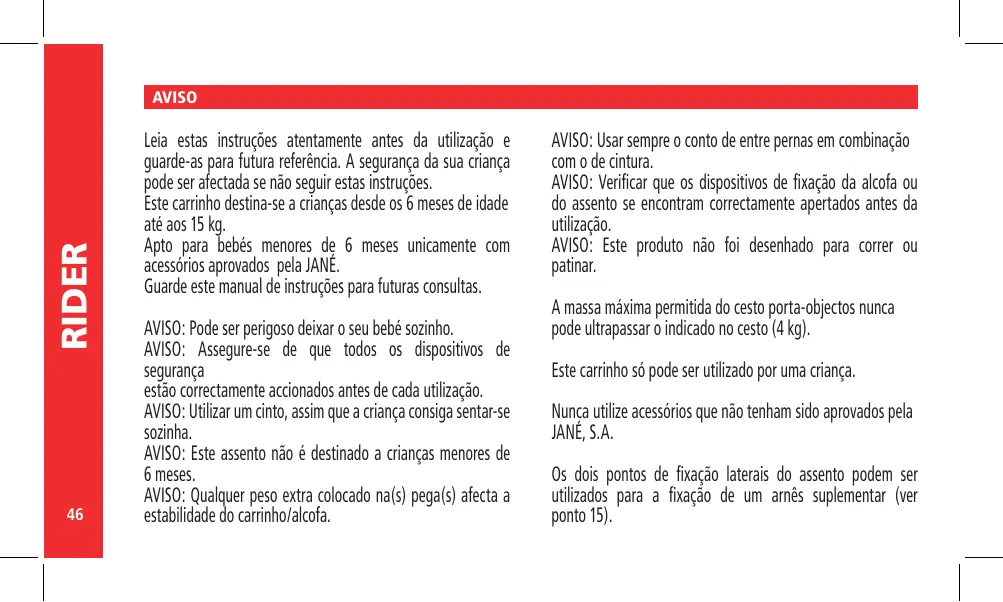 RIDER

46

AVISO

Leia estas instruções atentamente antes da utilização e guarde-as para futura referência. A segurança da sua criança pode ser afectada se não seguir estas instruções.
Este carrinho destina-se a crianças desde os 6 meses de idade até aos 15 kg.
Apto para bebés menores de 6 meses unicamente com acessórios aprovados pela JANÉ.
Guarde este manual de instruções para futuras consultas.

AVISO: Pode ser perigoso deixar o seu bebé sozinho.
AVISO: Assegure-se de que todos os dispositivos de segurança
estão correctamente accionados antes de cada utilização.
AVISO: Utilizar um cinto, assim que a criança consiga sentar-se sozinha.
AVISO: Este assento não é destinado a crianças menores de 6 meses.
AVISO: Qualquer peso extra colocado na(s) pega(s) afecta a estabilidade do carrinho/alcofa.

AVISO: Usar sempre o conto de entre pernas em combinação com o de cintura.
AVISO: Verificar que os dispositivos de fixação da alcofa ou do assento se encontram correctamente apertados antes da utilização.
AVISO: Este produto não foi desenhado para correr ou patinar.

A massa máxima permitida do cesto porta-objectos nunca pode ultrapassar o indicado no cesto (4 kg).

Este carrinho só pode ser utilizado por uma criança.

Nunca utilize acessórios que não tenham sido aprovados pela JANÉ, S.A.

Os dois pontos de fixação laterais do assento podem ser utilizados para a fixação de um arnês suplementar (ver ponto 15).